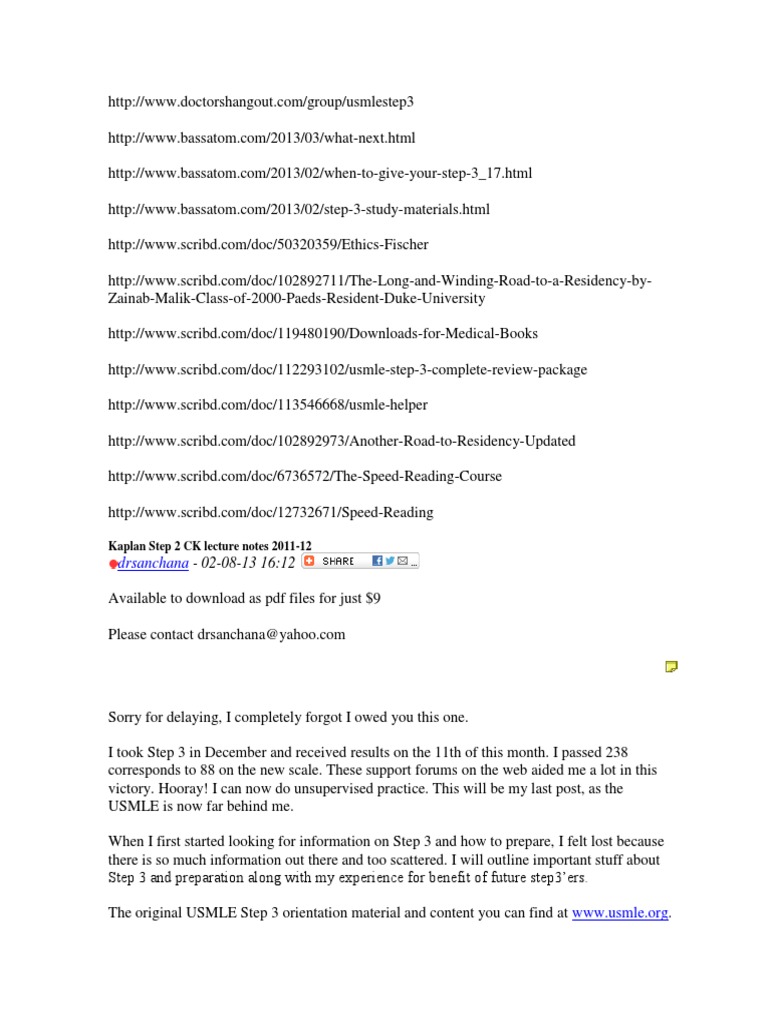 http://www.doctorshangout.com/group/usmlestep3

http://www.bassatom.com/2013/03/what-next.html

http://www.bassatom.com/2013/02/when-to-give-your-step-3_17.html

http://www.bassatom.com/2013/02/step-3-study-materials.html

http://www.scribd.com/doc/50320359/Ethics-Fischer

http://www.scribd.com/doc/102892711/The-Long-and-Winding-Road-to-a-Residency-by-Zainab-Malik-Class-of-2000-Paeds-Resident-Duke-University

http://www.scribd.com/doc/119480190/Downloads-for-Medical-Books

http://www.scribd.com/doc/112293102/usmle-step-3-complete-review-package

http://www.scribd.com/doc/113546668/usmle-helper

http://www.scribd.com/doc/102892973/Another-Road-to-Residency-Updated

http://www.scribd.com/doc/6736572/The-Speed-Reading-Course

http://www.scribd.com/doc/12732671/Speed-Reading

Kaplan Step 2 CK lecture notes 2011-12
drsanchana - 02-08-13 16:12 SHARE

Available to download as pdf files for just $9

Please contact drsanchana@yahoo.com

Sorry for delaying, I completely forgot I owed you this one.

I took Step 3 in December and received results on the 11th of this month. I passed 238 corresponds to 88 on the new scale. These support forums on the web aided me a lot in this victory. Hooray! I can now do unsupervised practice. This will be my last post, as the USMLE is now far behind me.

When I first started looking for information on Step 3 and how to prepare, I felt lost because there is so much information out there and too scattered. I will outline important stuff about Step 3 and preparation along with my experience for benefit of future step3'ers.

The original USMLE Step 3 orientation material and content you can find at www.usmle.org.